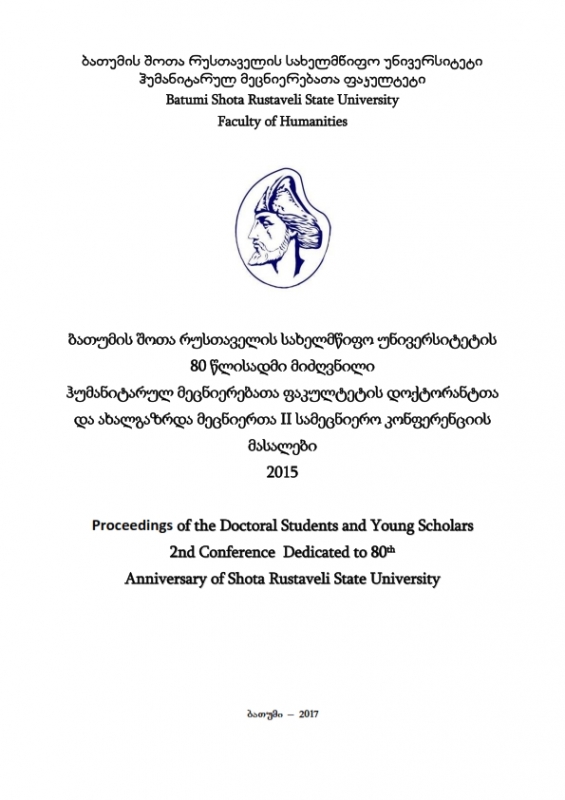 ბათუმის შოთა რუსთაველის სახელმწიფო უნივერსიტეტი
ჰუმანიტარულ მეცნიერებათა ფაკულტეტი
Batumi Shota Rustaveli State University
Faculty of Humanities

ბათუმის შოთა რუსთაველის სახელმწიფო უნივერსიტეტის 80 წლისადმი მიძღვნილი ჰუმანიტარულ მეცნიერებათა ფაკულტეტის დოქტორანტთა და ახალგაზრდა მეცნიერთა II სამეცნიერო კონფერენციის მასალები
2015

Proceedings of the Doctoral Students and Young Scholars 2nd Conference Dedicated to 80$^{th}$ Anniversary of Shota Rustaveli State University

ბათუმი – 2017